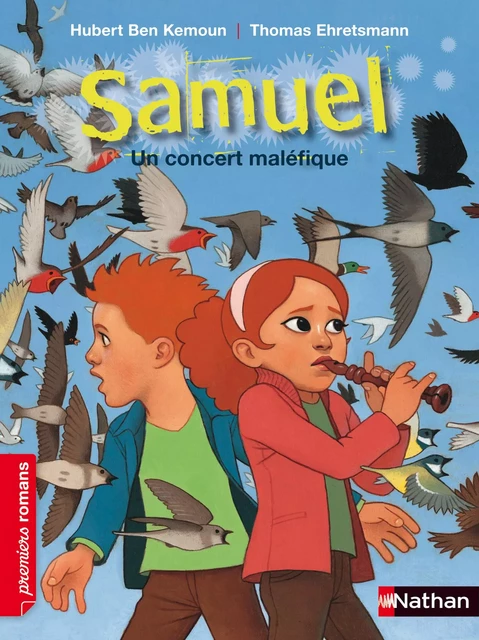 Hubert Ben Kemoun | Thomas Ehretsmann

Samuel

Un concert maléfique

premiers romans

Nathan